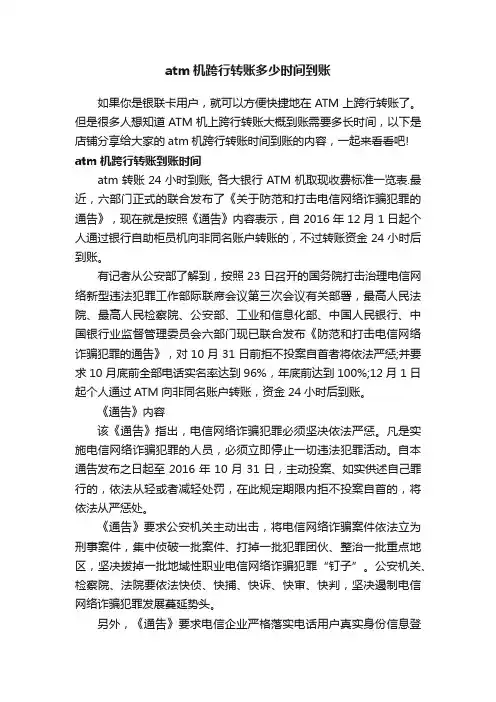 atm 机跨行转账多少时间到账

如果你是银联卡用户，就可以方便快捷地在 ATM 上跨行转账了。但是很多人想知道 ATM 机上跨行转账大概到账需要多长时间，以下是店铺分享给大家的 atm 机跨行转账时间到账的内容，一起来看看吧!

atm 机跨行转账到账时间

atm 转账 24 小时到账, 各大银行 ATM 机取现收费标准一览表.最近，六部门正式的联合发布了《关于防范和打击电信网络诈骗犯罪的通告》，现在就是按照《通告》内容表示，自 2016 年 12 月 1 日起个人通过银行自助柜员机向非同名账户转账的，不过转账资金 24 小时后到账。

有记者从公安部了解到，按照 23 日召开的国务院打击治理电信网络新型违法犯罪工作部际联席会议第三次会议有关部署，最高人民法院、最高人民检察院、公安部、工业和信息化部、中国人民银行、中国银行业监督管理委员会六部门现已联合发布《防范和打击电信网络诈骗犯罪的通告》，对 10 月 31 日前拒不投案自首者将依法严惩;并要求 10 月底前全部电话实名率达到 96%，年底前达到 100%;12 月 1 日起个人通过 ATM 向非同名账户转账，资金 24 小时后到账。

《通告》内容

该《通告》指出，电信网络诈骗犯罪必须坚决依法严惩。凡是实施电信网络诈骗犯罪的人员，必须立即停止一切违法犯罪活动。自本通告发布之日起至 2016 年 10 月 31 日，主动投案、如实供述自己罪行的，依法从轻或者减轻处罚，在此规定期限内拒不投案自首的，将依法从严惩处。

《通告》要求公安机关主动出击，将电信网络诈骗案件依法立为刑事案件，集中侦破一批案件、打掉一批犯罪团伙、整治一批重点地区，坚决拔掉一批地域性职业电信网络诈骗犯罪“钉子”。公安机关、检察院、法院要依法快侦、快捕、快诉、快审、快判，坚决遏制电信网络诈骗犯罪发展蔓延势头。

另外，《通告》要求电信企业严格落实电话用户真实身份信息登